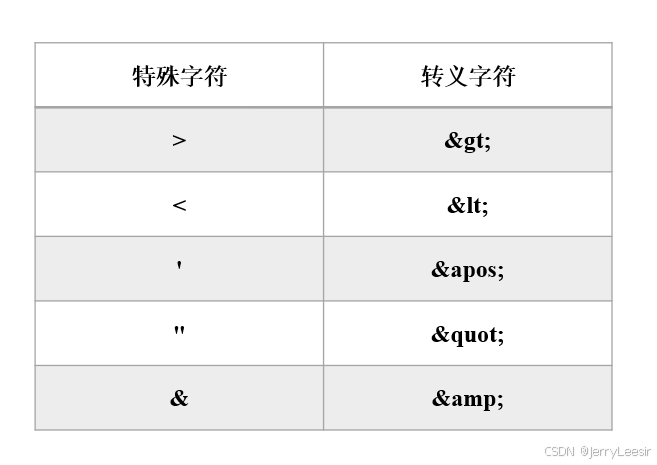 | 特殊字符 | 转义字符 |
|---|---|
| > | &gt; |
| < | &lt; |
| ' | &apos; |
| " | &quot; |
| & | &amp; |

CSDN @JerryLeesir